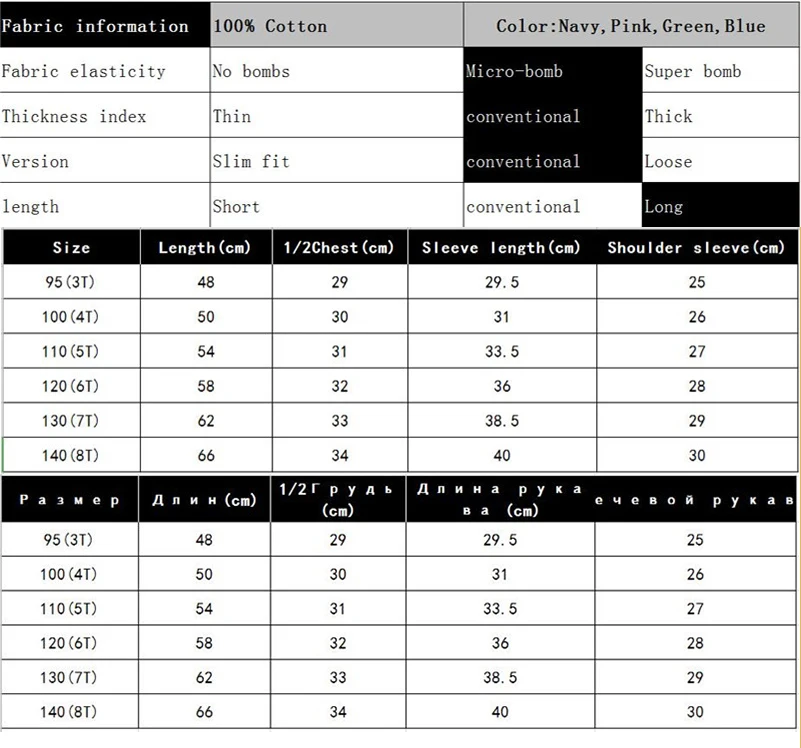 | Fabric information | 100% Cotton | Color:Navy,Pink,Green,Blue | |
|---|---|---|---|
| Fabric elasticity | No bombs | Micro-bomb | Super bomb |
| Thickness index | Thin | conventional | Thick |
| Version | Slim fit | conventional | Loose |
| length | Short | conventional | Long |

| Size | Length(cm) | 1/2Chest(cm) | Sleeve length(cm) | Shoulder sleeve(cm) |
|---|---|---|---|---|
| 95(3T) | 48 | 29 | 29.5 | 25 |
| 100(4T) | 50 | 30 | 31 | 26 |
| 110(5T) | 54 | 31 | 33.5 | 27 |
| 120(6T) | 58 | 32 | 36 | 28 |
| 130(7T) | 62 | 33 | 38.5 | 29 |
| 140(8T) | 66 | 34 | 40 | 30 |

| Размер | Длин(cm) | 1/2Грудь (cm) | Длина рукава (cm) | ечевой рукав |
|---|---|---|---|---|
| 95(3T) | 48 | 29 | 29.5 | 25 |
| 100(4T) | 50 | 30 | 31 | 26 |
| 110(5T) | 54 | 31 | 33.5 | 27 |
| 120(6T) | 58 | 32 | 36 | 28 |
| 130(7T) | 62 | 33 | 38.5 | 29 |
| 140(8T) | 66 | 34 | 40 | 30 |